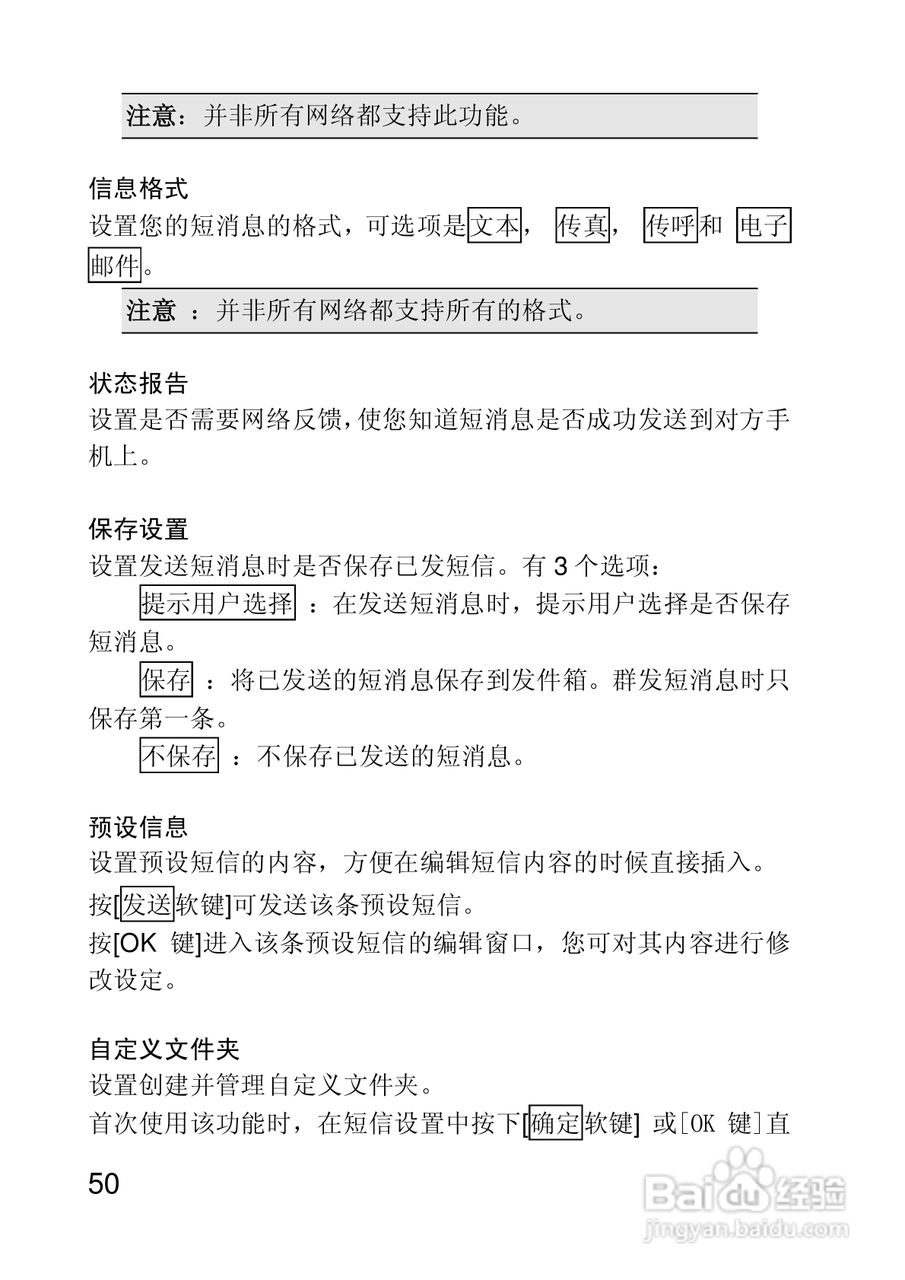 注意：并非所有网络都支持此功能。

信息格式
设置您的短消息的格式，可选项是文本， 传真， 传呼和 电子邮件。

注意 ：并非所有网络都支持所有的格式。

状态报告
设置是否需要网络反馈，使您知道短消息是否成功发送到对方手机上。

保存设置
设置发送短消息时是否保存已发短信。有 3 个选项：
提示用户选择 ：在发送短消息时，提示用户选择是否保存短消息。
保存 ：将已发送的短消息保存到发件箱。群发短消息时只保存第一条。
不保存 ：不保存已发送的短消息。

预设信息
设置预设短信的内容，方便在编辑短信内容的时候直接插入。
按[发送软键]可发送该条预设短信。
按[OK 键]进入该条预设短信的编辑窗口，您可对其内容进行修改设定。

自定义文件夹
设置创建并管理自定义文件夹。
首次使用该功能时，在短信设置中按下[确定软键] 或[OK 键]直

50

Baidu经验
jingyan.baidu.com